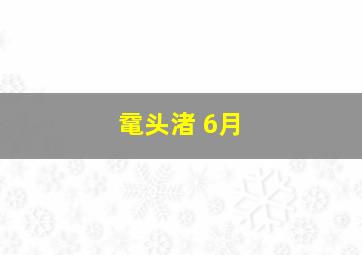 鼋头渚 6月